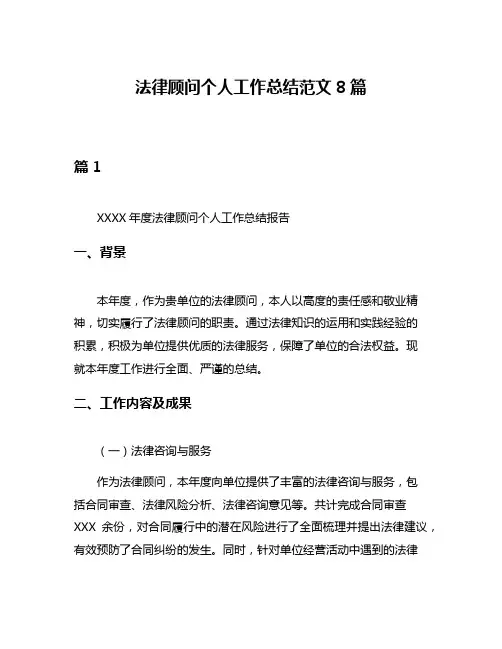 法律顾问个人工作总结范文 8 篇

篇 1

XXXX 年度法律顾问个人工作总结报告

一、背景

本年度，作为贵单位的法律顾问，本人以高度的责任感和敬业精神，切实履行了法律顾问的职责。通过法律知识的运用和实践经验的积累，积极为单位提供优质的法律服务，保障了单位的合法权益。现就本年度工作进行全面、严谨的总结。

二、工作内容及成果

（一）法律咨询与服务

作为法律顾问，本年度向单位提供了丰富的法律咨询与服务，包括合同审查、法律风险分析、法律咨询意见等。共计完成合同审查 XXX 余份，对合同履行中的潜在风险进行了全面梳理并提出法律建议，有效预防了合同纠纷的发生。同时，针对单位经营活动中遇到的法律